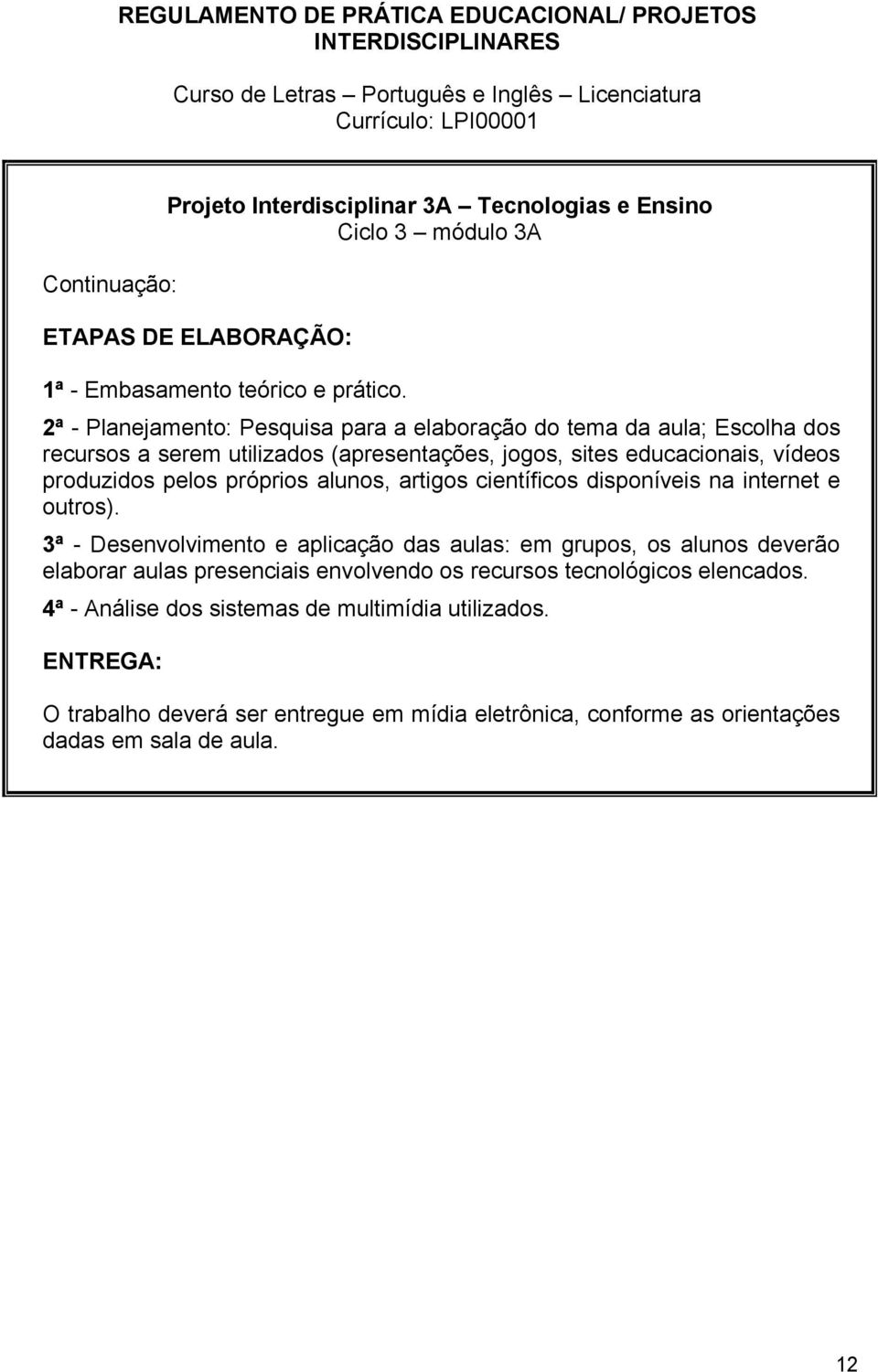 REGULAMENTO DE PRÁTICA EDUCACIONAL/ PROJETOS INTERDISCIPLINARES

Curso de Letras – Português e Inglês – Licenciatura
Currículo: LPI00001

Projeto Interdisciplinar 3A – Tecnologias e Ensino
Ciclo 3 – módulo 3A

Continuação:

ETAPAS DE ELABORAÇÃO:

1ª - Embasamento teórico e prático.

2ª - Planejamento: Pesquisa para a elaboração do tema da aula; Escolha dos recursos a serem utilizados (apresentações, jogos, sites educacionais, vídeos produzidos pelos próprios alunos, artigos científicos disponíveis na internet e outros).

3ª - Desenvolvimento e aplicação das aulas: em grupos, os alunos deverão elaborar aulas presenciais envolvendo os recursos tecnológicos elencados.

4ª - Análise dos sistemas de multimídia utilizados.

ENTREGA:

O trabalho deverá ser entregue em mídia eletrônica, conforme as orientações dadas em sala de aula.

12